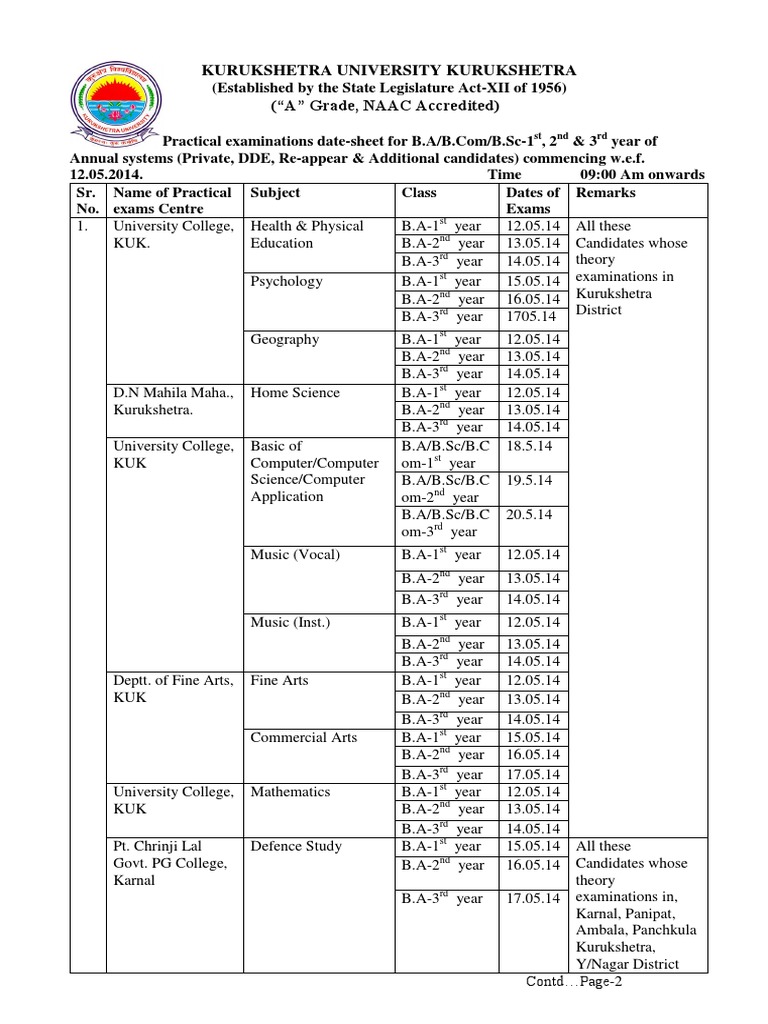 KURUKSHETRA UNIVERSITY KURUKSHETRA
(Established by the State Legislature Act-XII of 1956)
("A" Grade, NAAC Accredited)

Practical examinations date-sheet for B.A/B.Com/B.Sc-1$^{st}$, 2$^{nd}$ & 3$^{rd}$ year of Annual systems (Private, DDE, Re-appear & Additional candidates) commencing w.e.f. 12.05.2014. Time 09:00 Am onwards

| Sr. No. | Name of Practical exams Centre | Subject | Class | Dates of Exams | Remarks |
|---|---|---|---|---|---|
| 1. | University College, KUK. | Health & Physical Education | B.A-1$^{st}$ year | 12.05.14 | All these Candidates whose theory examinations in Kurukshetra District |
| | | | B.A-2$^{nd}$ year | 13.05.14 | |
| | | | B.A-3$^{rd}$ year | 14.05.14 | |
| | | Psychology | B.A-1$^{st}$ year | 15.05.14 | |
| | | | B.A-2$^{nd}$ year | 16.05.14 | |
| | | | B.A-3$^{rd}$ year | 1705.14 | |
| | | Geography | B.A-1$^{st}$ year | 12.05.14 | |
| | | | B.A-2$^{nd}$ year | 13.05.14 | |
| | | | B.A-3$^{rd}$ year | 14.05.14 | |
| | D.N Mahila Maha., Kurukshetra. | Home Science | B.A-1$^{st}$ year | 12.05.14 | |
| | | | B.A-2$^{nd}$ year | 13.05.14 | |
| | | | B.A-3$^{rd}$ year | 14.05.14 | |
| | University College, KUK | Basic of Computer/Computer Science/Computer Application | B.A/B.Sc/B.Com-1$^{st}$ year | 18.5.14 | |
| | | | B.A/B.Sc/B.Com-2$^{nd}$ year | 19.5.14 | |
| | | | B.A/B.Sc/B.Com-3$^{rd}$ year | 20.5.14 | |
| | | Music (Vocal) | B.A-1$^{st}$ year | 12.05.14 | |
| | | | B.A-2$^{nd}$ year | 13.05.14 | |
| | | | B.A-3$^{rd}$ year | 14.05.14 | |
| | | Music (Inst.) | B.A-1$^{st}$ year | 12.05.14 | |
| | | | B.A-2$^{nd}$ year | 13.05.14 | |
| | | | B.A-3$^{rd}$ year | 14.05.14 | |
| | Deptt. of Fine Arts, KUK | Fine Arts | B.A-1$^{st}$ year | 12.05.14 | |
| | | | B.A-2$^{nd}$ year | 13.05.14 | |
| | | | B.A-3$^{rd}$ year | 14.05.14 | |
| | | Commercial Arts | B.A-1$^{st}$ year | 15.05.14 | |
| | | | B.A-2$^{nd}$ year | 16.05.14 | |
| | | | B.A-3$^{rd}$ year | 17.05.14 | |
| | University College, KUK | Mathematics | B.A-1$^{st}$ year | 12.05.14 | |
| | | | B.A-2$^{nd}$ year | 13.05.14 | |
| | | | B.A-3$^{rd}$ year | 14.05.14 | |
| | Pt. Chrinji Lal Govt. PG College, Karnal | Defence Study | B.A-1$^{st}$ year | 15.05.14 | All these Candidates whose theory examinations in, Karnal, Panipat, Ambala, Panchkula Kurukshetra, Y/Nagar District |
| | | | B.A-2$^{nd}$ year | 16.05.14 | |
| | | | B.A-3$^{rd}$ year | 17.05.14 | |

Contd…Page-2